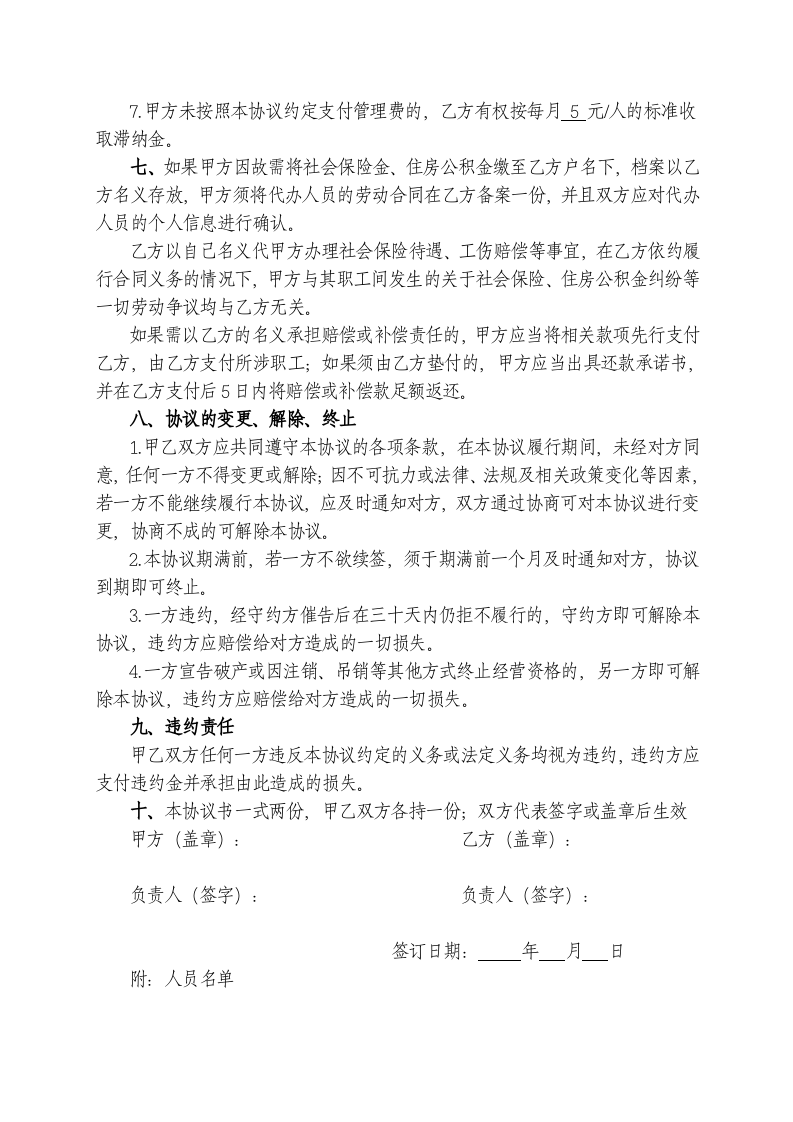 7.甲方未按照本协议约定支付管理费的，乙方有权按每月5元/人的标准收取滞纳金。

七、如果甲方因故需将社会保险金、住房公积金缴至乙方户名下，档案以乙方名义存放，甲方须将代办人员的劳动合同在乙方备案一份，并且双方应对代办人员的个人信息进行确认。

乙方以自己名义代甲方办理社会保险待遇、工伤赔偿等事宜，在乙方依约履行合同义务的情况下，甲方与其职工间发生的关于社会保险、住房公积金纠纷等一切劳动争议均与乙方无关。

如果需以乙方的名义承担赔偿或补偿责任的，甲方应当将相关款项先行支付乙方，由乙方支付所涉职工；如果须由乙方垫付的，甲方应当出具还款承诺书，并在乙方支付后5日内将赔偿或补偿款足额返还。

八、协议的变更、解除、终止

1.甲乙双方应共同遵守本协议的各项条款，在本协议履行期间，未经对方同意，任何一方不得变更或解除；因不可抗力或法律、法规及相关政策变化等因素，若一方不能继续履行本协议，应及时通知对方，双方通过协商可对本协议进行变更，协商不成的可解除本协议。

2.本协议期满前，若一方不欲续签，须于期满前一个月及时通知对方，协议到期即可终止。

3.一方违约，经守约方催告后在三十天内仍拒不履行的，守约方即可解除本协议，违约方应赔偿给对方造成的一切损失。

4.一方宣告破产或因注销、吊销等其他方式终止经营资格的，另一方即可解除本协议，违约方应赔偿给对方造成的一切损失。

九、违约责任

甲乙双方任何一方违反本协议约定的义务或法定义务均视为违约，违约方应支付违约金并承担由此造成的损失。

十、本协议书一式两份，甲乙双方各持一份；双方代表签字或盖章后生效

甲方（盖章）： 乙方（盖章）：

负责人（签字）： 负责人（签字）：

签订日期：____年____月____日

附：人员名单